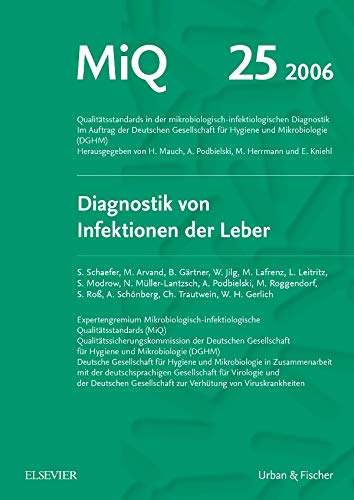 MiQ 25 2006

Qualitätsstandards in der mikrobiologisch-infektiologischen Diagnostik
Im Auftrag der Deutschen Gesellschaft für Hygiene und Mikrobiologie (DGHM)
Herausgegeben von H. Mauch, A. Podbielski, M. Herrmann und E. Kniehl

Diagnostik von Infektionen der Leber

S. Schaefer, M. Arvand, B. Gärtner, W. Jilg, M. Lafrenz, L. Leitritz, S. Modrow, N. Müller-Lantzsch, A. Podbielski, M. Roggendorf, S. Roß, A. Schönberg, Ch. Trautwein, W. H. Gerlich

Expertengremium Mikrobiologisch-infektiologische Qualitätsstandards (MiQ)
Qualitätssicherungskommission der Deutschen Gesellschaft für Hygiene und Mikrobiologie (DGHM)
Deutsche Gesellschaft für Hygiene und Mikrobiologie in Zusammenarbeit mit der deutschsprachigen Gesellschaft für Virologie und der Deutschen Gesellschaft zur Verhütung von Viruskrankheiten

ELSEVIER

Urban & Fischer